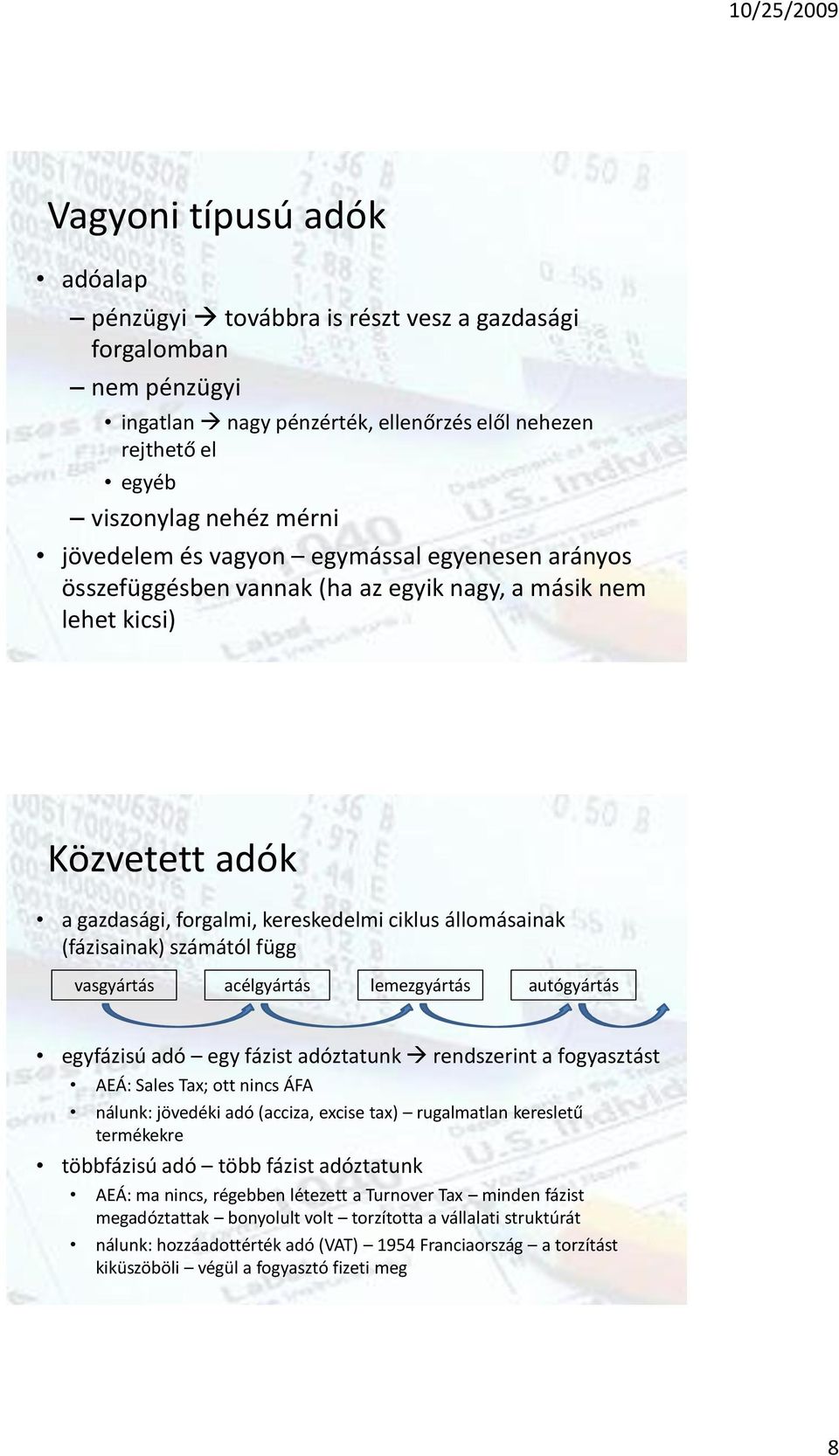 10/25/2009

Vagyoni típusú adók

• adóalap
– pénzügyi → továbbra is részt vesz a gazdasági forgalomban
– nem pénzügyi
• ingatlan → nagy pénzérték, ellenőrzés elől nehezen rejthető el
• egyéb
– viszonylag nehéz mérni
• jövedelem és vagyon – egymással egyenesen arányos összefüggésben vannak (ha az egyik nagy, a másik nem lehet kicsi)

Közvetett adók

• a gazdasági, forgalmi, kereskedelmi ciklus állomásainak (fázisainak) számától függ

vasgyártás
acélgyártás
lemezgyártás
autógyártás

• egyfázisú adó – egy fázist adóztatunk → rendszerint a fogyasztást
• AEÁ: Sales Tax; ott nincs ÁFA
• nálunk: jövedéki adó (acciza, excise tax) – rugalmatlan keresletű termékekre
• többfázisú adó – több fázist adóztatunk
• AEÁ: ma nincs, régebben létezett a Turnover Tax – minden fázist megadóztattak – bonyolult volt – torzította a vállalati struktúrát
• nálunk: hozzáadottérték adó (VAT) – 1954 Franciaország – a torzítást kiküszöböli – végül a fogyasztó fizeti meg

8